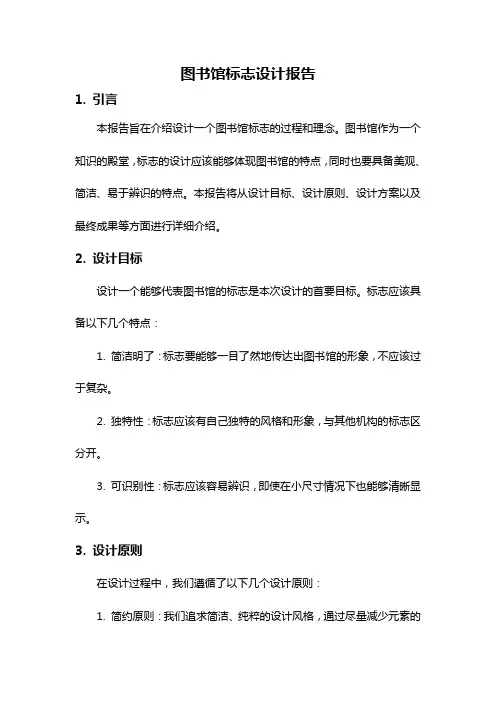 图书馆标志设计报告

1. 引言

本报告旨在介绍设计一个图书馆标志的过程和理念。图书馆作为一个知识的殿堂，标志的设计应该能够体现图书馆的特点，同时也要具备美观、简洁、易于辨识的特点。本报告将从设计目标、设计原则、设计方案以及最终成果等方面进行详细介绍。

2. 设计目标

设计一个能够代表图书馆的标志是本次设计的首要目标。标志应该具备以下几个特点：

1. 简洁明了：标志要能够一目了然地传达出图书馆的形象，不应该过于复杂。

2. 独特性：标志应该有自己独特的风格和形象，与其他机构的标志区分开。

3. 可识别性：标志应该容易辨识，即使在小尺寸情况下也能够清晰显示。

3. 设计原则

在设计过程中，我们遵循了以下几个设计原则：

1. 简约原则：我们追求简洁、纯粹的设计风格，通过尽量减少元素的